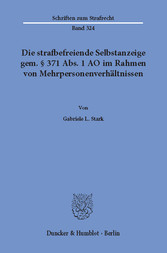 Schriften zum Strafrecht

Band 324

Die strafbefreiende Selbstanzeige gem. § 371 Abs. 1 AO im Rahmen von Mehrpersonenverhältnissen

Von

Gabriele L. Stark

Duncker & Humblot · Berlin